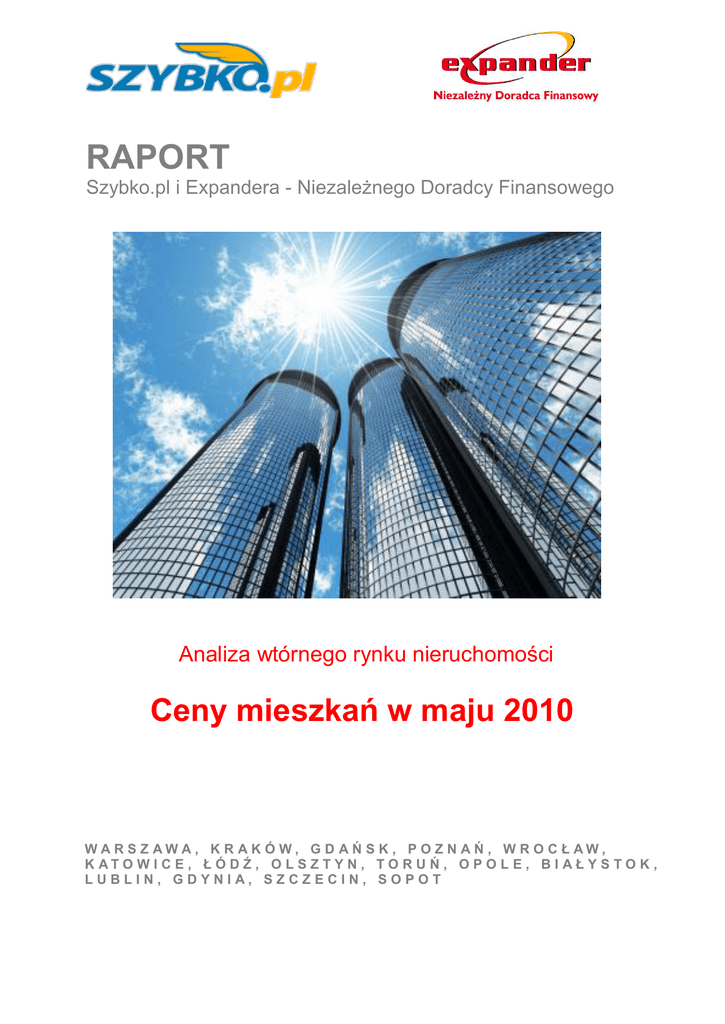 SZYBKO.pl

expander
Niezależny Doradca Finansowy

RAPORT
Szybko.pl i Expandera - Niezależnego Doradcy Finansowego

Analiza wtórnego rynku nieruchomości

Ceny mieszkań w maju 2010

WARSZAWA, KRAKÓW, GDAŃSK, POZNAŃ, WROCŁAW, KATOWICE, ŁÓDŹ, OLSZTYN, TORUŃ, OPOLE, BIAŁYSTOK, LUBLIN, GDYNIA, SZCZECIN, SOPOT